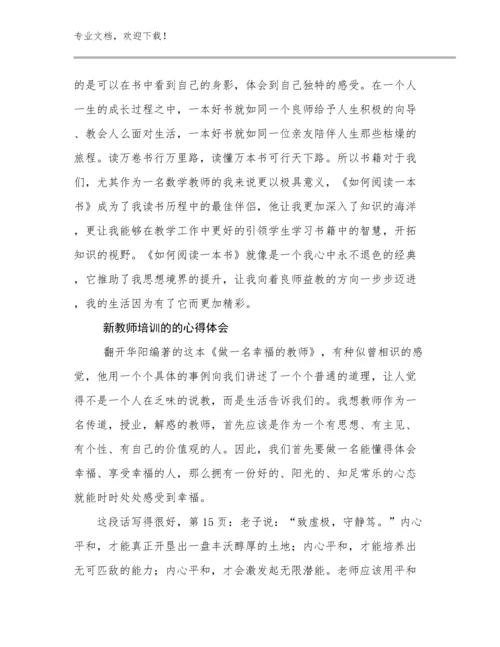 专业文档，欢迎下载！

的是可以在书中看到自己的身影，体会到自己独特的感受。在一个人一生的成长过程之中，一本好书就如同一个良师给予人生积极的向导、教会人么面对生活，一本好书就如同一位亲友陪伴人生那些枯燥的旅程。读万卷书行万里路，读懂万本书可行天下路。所以书籍对于我们，尤其作为一名数学教师的我来说更以极具意义，《如何阅读一本书》成为了我读书历程中的最佳伴侣，他让我更加深入了知识的海洋，更让我能够在教学工作中更好的引领学生学习书籍中的智慧，开拓知识的视野。《如何阅读一本书》就像是一个我心中永不退色的经典，它推助了我思想境界的提升，让我向着良师益教的方向一步步迈进，我的生活因为有了它而更加精彩。

新教师培训的的心得体会

翻开华阳编著的这本《做一名幸福的教师》，有种似曾相识的感觉，他用一个个具体的事例向我们讲述了一个个普通的道理，让人觉得不是一个人在乏味的说教，而是生活告诉我们的。我想教师作为一名传道，授业，解惑的教师，首先应该是作为一个有思想、有主见、有个性、有自己的价值观的人。因此，我们首先要做一名能懂得体会幸福、享受幸福的人，那么拥有一份好的、阳光的、知足常乐的心态就能时时处处感受到幸福。

这段话写得很好，第 15 页：老子说：“致虚极，守静笃。”内心平和，才能真正开垦出一盘丰沃醇厚的土地；内心平和，才能培养出无可匹敌的能力；内心平和，才会激发起无限潜能。老师应该用平和